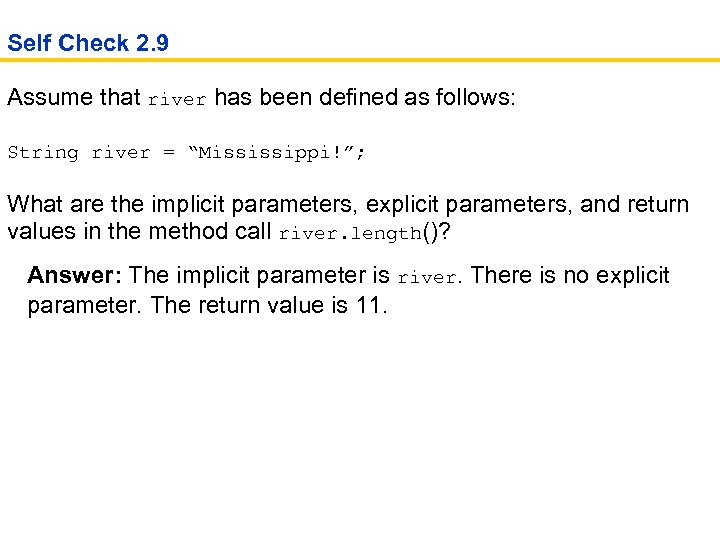 Self Check 2.9

Assume that river has been defined as follows:

String river = “Mississippi!”;

What are the implicit parameters, explicit parameters, and return values in the method call river.length()?

Answer: The implicit parameter is river. There is no explicit parameter. The return value is 11.